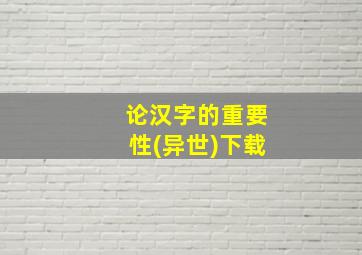 论汉字的重要性(异世)下载